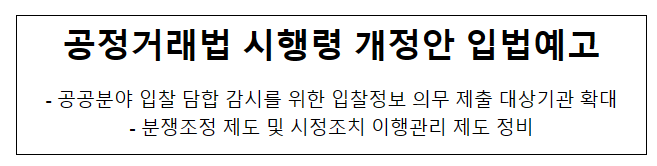 공정거래법 시행령 개정안 입법예고

- 공공분야 입찰 담합 감시를 위한 입찰정보 의무 제출 대상기관 확대
- 분쟁조정 제도 및 시정조치 이행관리 제도 정비